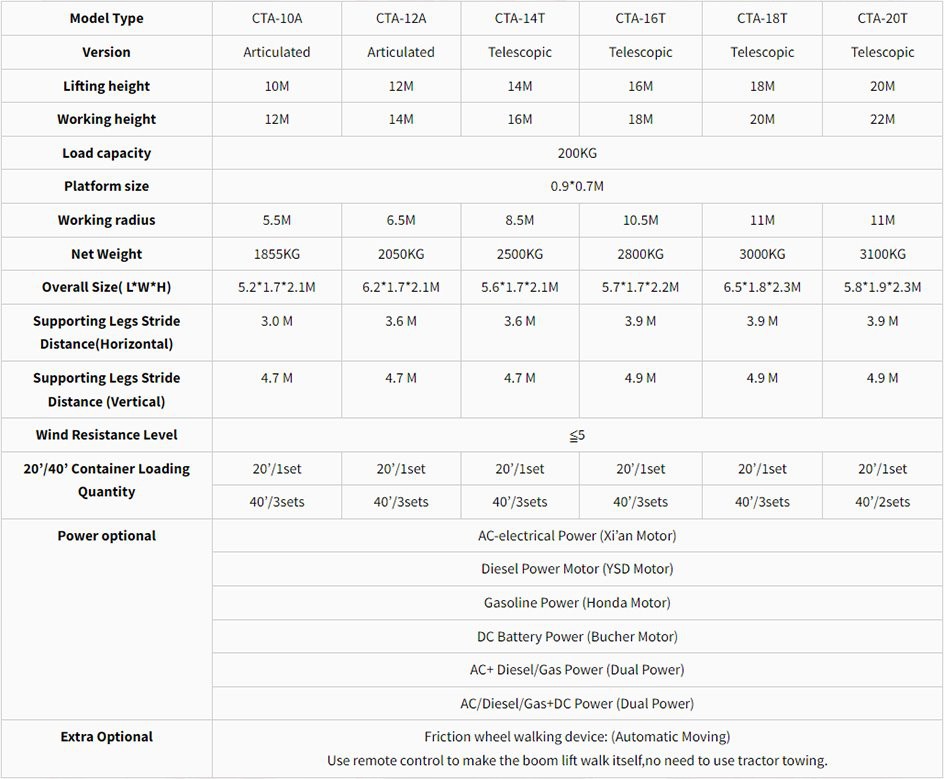 | Model Type | CTA-10A | CTA-12A | CTA-14T | CTA-16T | CTA-18T | CTA-20T |
|---|---|---|---|---|---|---|
| Version | Articulated | Articulated | Telescopic | Telescopic | Telescopic | Telescopic |
| Lifting height | 10M | 12M | 14M | 16M | 18M | 20M |
| Working height | 12M | 14M | 16M | 18M | 20M | 22M |
| Load capacity | 200KG | | | | | |
| Platform size | 0.9*0.7M | | | | | |
| Working radius | 5.5M | 6.5M | 8.5M | 10.5M | 11M | 11M |
| Net Weight | 1855KG | 2050KG | 2500KG | 2800KG | 3000KG | 3100KG |
| Overall Size( L*W*H) | 5.2*1.7*2.1M | 6.2*1.7*2.1M | 5.6*1.7*2.1M | 5.7*1.7*2.2M | 6.5*1.8*2.3M | 5.8*1.9*2.3M |
| Supporting Legs Stride Distance(Horizontal) | 3.0 M | 3.6 M | 3.6 M | 3.9 M | 3.9 M | 3.9 M |
| Supporting Legs Stride Distance (Vertical) | 4.7 M | 4.7 M | 4.7 M | 4.9 M | 4.9 M | 4.9 M |
| Wind Resistance Level | ≦5 | | | | | |
| 20'/40' Container Loading Quantity | 20'/1set | 20'/1set | 20'/1set | 20'/1set | 20'/1set | 20'/1set |
| | 40'/3sets | 40'/3sets | 40'/3sets | 40'/3sets | 40'/3sets | 40'/2sets |
| Power optional | AC-electrical Power (Xi'an Motor) | | | | | |
| | Diesel Power Motor (YSD Motor) | | | | | |
| | Gasoline Power (Honda Motor) | | | | | |
| | DC Battery Power (Bucher Motor) | | | | | |
| | AC+ Diesel/Gas Power (Dual Power) | | | | | |
| | AC/Diesel/Gas+DC Power (Dual Power) | | | | | |
| Extra Optional | Friction wheel walking device: (Automatic Moving) Use remote control to make the boom lift walk itself,no need to use tractor towing. | | | | | |